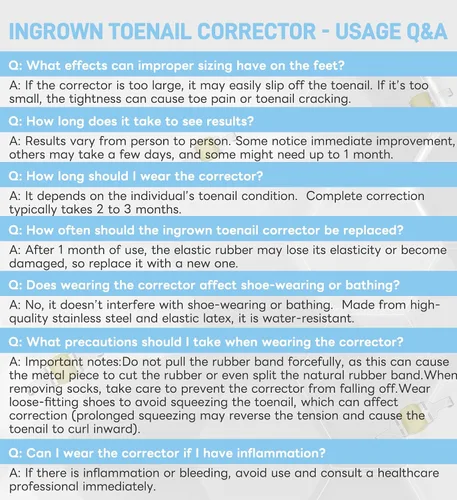 INGROWN TOENAIL CORRECTOR - USAGE Q&A

Q: What effects can improper sizing have on the feet?

A: If the corrector is too large, it may easily slip off the toenail. If it's too small, the tightness can cause toe pain or toenail cracking.

Q: How long does it take to see results?

A: Results vary from person to person. Some notice immediate improvement, others may take a few days, and some might need up to 1 month.

Q: How long should I wear the corrector?

A: It depends on the individual's toenail condition. Complete correction typically takes 2 to 3 months.

Q: How often should the ingrown toenail corrector be replaced?

A: After 1 month of use, the elastic rubber may lose its elasticity or become damaged, so replace it with a new one.

Q: Does wearing the corrector affect shoe-wearing or bathing?

A: No, it doesn't interfere with shoe-wearing or bathing. Made from high-quality stainless steel and elastic latex, it is water-resistant.

Q: What precautions should I take when wearing the corrector?

A: Important notes:Do not pull the rubber band forcefully, as this can cause the metal piece to cut the rubber or even split the natural rubber band.When removing socks, take care to prevent the corrector from falling off.Wear loose-fitting shoes to avoid squeezing the toenail, which can affect correction (prolonged squeezing may reverse the tension and cause the toenail to curl inward).

Q: Can I wear the corrector if I have inflammation?

A: If there is inflammation or bleeding, avoid use and consult a healthcare professional immediately.